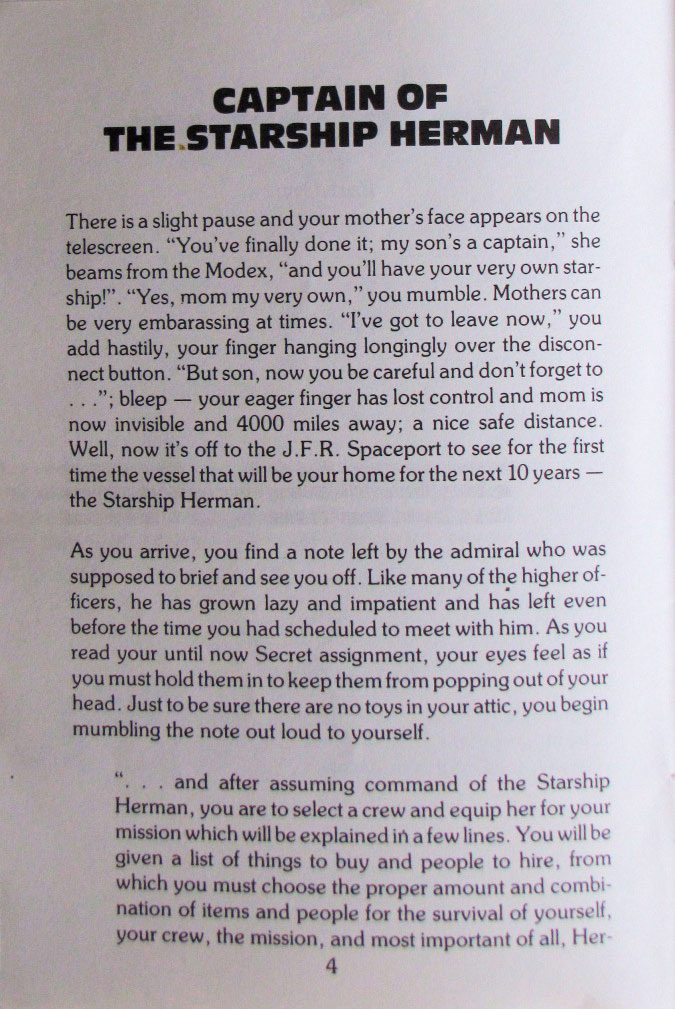 CAPTAIN OF
THE STARSHIP HERMAN

There is a slight pause and your mother's face appears on the telescreen. "You've finally done it; my son's a captain," she beams from the Modex, "and you'll have your very own starship!". "Yes, mom my very own," you mumble. Mothers can be very embarassing at times. "I've got to leave now," you add hastily, your finger hanging longingly over the disconnect button. "But son, now you be careful and don't forget to . . ."; bleep — your eager finger has lost control and mom is now invisible and 4000 miles away; a nice safe distance. Well, now it's off to the J.F.R. Spaceport to see for the first time the vessel that will be your home for the next 10 years — the Starship Herman.

As you arrive, you find a note left by the admiral who was supposed to brief and see you off. Like many of the higher officers, he has grown lazy and impatient and has left even before the time you had scheduled to meet with him. As you read your until now Secret assignment, your eyes feel as if you must hold them in to keep them from popping out of your head. Just to be sure there are no toys in your attic, you begin mumbling the note out loud to yourself.

". . . and after assuming command of the Starship Herman, you are to select a crew and equip her for your mission which will be explained in a few lines. You will be given a list of things to buy and people to hire, from which you must choose the proper amount and combination of items and people for the survival of yourself, your crew, the mission, and most important of all, Her-

4